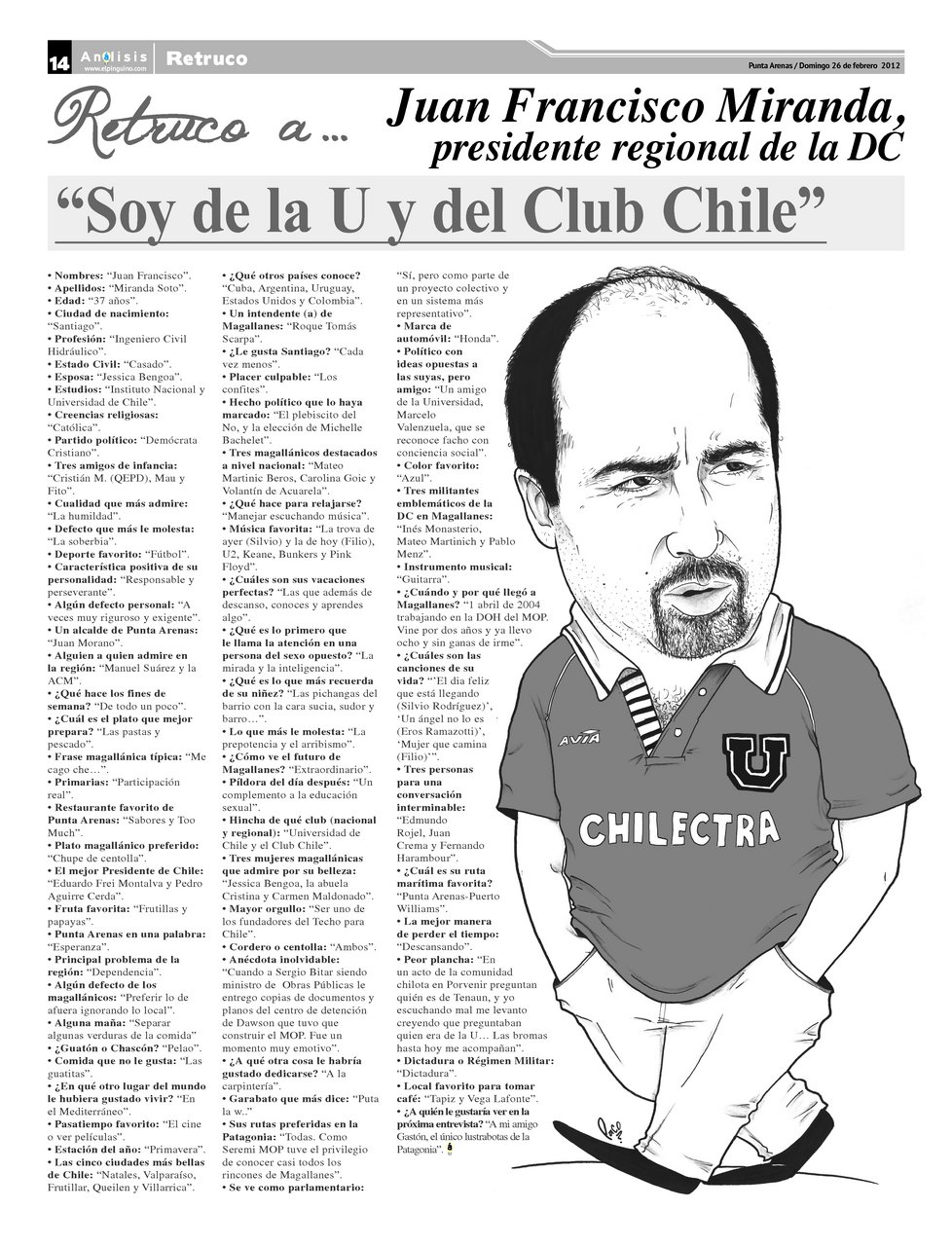 14 Análisis www.elpinguino.com Retruco

Punta Arenas / Domingo 26 de febrero 2012

Retruco a... Juan Francisco Miranda, presidente regional de la DC

“Soy de la U y del Club Chile”

• Nombres: “Juan Francisco”.
• Apellidos: “Miranda Soto”.
• Edad: “37 años”.
• Ciudad de nacimiento: “Santiago”.
• Profesión: “Ingeniero Civil Hidráulico”.
• Estado Civil: “Casado”.
• Esposa: “Jessica Bengoa”.
• Estudios: “Instituto Nacional y Universidad de Chile”.
• Creencias religiosas: “Católica”.
• Partido político: “Demócrata Cristiano”.
• Tres amigos de infancia: “Cristián M. (QEPD), Mau y Fito”.
• Cualidad que más admire: “La humildad”.
• Defecto que más le molesta: “La soberbia”.
• Deporte favorito: “Fútbol”.
• Característica positiva de su personalidad: “Responsable y perseverante”.
• Algún defecto personal: “A veces muy riguroso y exigente”.
• Un alcalde de Punta Arenas: “Juan Morano”.
• Alguien a quien admire en la región: “Manuel Suárez y la ACM”.
• ¿Qué hace los fines de semana? “De todo un poco”.
• ¿Cuál es el plato que mejor prepara? “Las pastas y pescado”.
• Frase magallánica típica: “Me cago che…”.
• Primarias: “Participación real”.
• Restaurante favorito de Punta Arenas: “Sabores y Too Much”.
• Plato magallánico preferido: “Chupe de centolla”.
• El mejor Presidente de Chile: “Eduardo Frei Montalva y Pedro Aguirre Cerda”.
• Fruta favorita: “Frutillas y papayas”.
• Punta Arenas en una palabra: “Esperanza”.
• Principal problema de la región: “Dependencia”.
• Algún defecto de los magallánicos: “Preferir lo de afuera ignorando lo local”.
• Alguna maña: “Separar algunas verduras de la comida”
• ¿Guatón o Chascón? “Pelao”.
• Comida que no le gusta: “Las guatitas”.
• ¿En qué otro lugar del mundo le hubiera gustado vivir? “En el Mediterráneo”.
• Pasatiempo favorito: “El cine o ver películas”.
• Estación del año: “Primavera”.
• Las cinco ciudades más bellas de Chile: “Natales, Valparaíso, Frutillar, Queilen y Villarrica”.
• ¿Qué otros países conoce? “Cuba, Argentina, Uruguay, Estados Unidos y Colombia”.
• Un intendente (a) de Magallanes: “Roque Tomás Scarpa”.
• ¿Le gusta Santiago? “Cada vez menos”.
• Placer culpable: “Los confites”.
• Hecho político que lo haya marcado: “El plebiscito del No, y la elección de Michelle Bachelet”.
• Tres magallánicos destacados a nivel nacional: “Mateo Martinic Beros, Carolina Goic y Volantín de Acuarela”.
• ¿Qué hace para relajarse? “Manejar escuchando música”.
• Música favorita: “La trova de ayer (Silvio) y la de hoy (Filio), U2, Keane, Bunkers y Pink Floyd”.
• ¿Cuáles son sus vacaciones perfectas? “Las que además de descanso, conoces y aprendes algo”.
• ¿Qué es lo primero que le llama la atención en una persona del sexo opuesto? “La mirada y la inteligencia”.
• ¿Qué es lo que más recuerda de su niñez? “Las pichangas del barrio con la cara sucia, sudor y barro…”.
• Lo que más le molesta: “La prepotencia y el arribismo”.
• ¿Cómo ve el futuro de Magallanes? “Extraordinario”.
• Píldora del día después: “Un complemento a la educación sexual”.
• Hincha de qué club (nacional y regional): “Universidad de Chile y el Club Chile”.
• Tres mujeres magallánicas que admire por su belleza: “Jessica Bengoa, la abuela Cristina y Carmen Maldonado”.
• Mayor orgullo: “Ser uno de los fundadores del Techo para Chile”.
• Cordero o centolla: “Ambos”.
• Anécdota inolvidable: “Cuando a Sergio Bitar siendo ministro de Obras Públicas le entrego copias de documentos y planos del centro de detención de Dawson que tuvo que construir el MOP. Fue un momento muy emotivo”.
• ¿A qué otra cosa le habría gustado dedicarse? “A la carpintería”.
• Garabato que más dice: “Puta la w..”
• Sus rutas preferidas en la Patagonia: “Todas. Como Seremi MOP tuve el privilegio de conocer casi todos los rincones de Magallanes”.
• Se ve como parlamentario: “Sí, pero como parte de un proyecto colectivo y en un sistema más representativo”.
• Marca de automóvil: “Honda”.
• Político con ideas opuestas a las suyas, pero amigo: “Un amigo de la Universidad, Marcelo Valenzuela, que se reconoce facho con conciencia social”.
• Color favorito: “Azul”.
• Tres militantes emblemáticos de la DC en Magallanes: “Inés Monasterio, Mateo Martinich y Pablo Menz”.
• Instrumento musical: “Guitarra”.
• ¿Cuándo y por qué llegó a Magallanes? “1 abril de 2004 trabajando en la DOH del MOP. Vine por dos años y ya llevo ocho y sin ganas de irme”.
• ¿Cuáles son las canciones de su vida? “‘El día feliz que está llegando (Silvio Rodríguez)’, ‘Un ángel no lo es (Eros Ramazotti)’, ‘Mujer que camina (Filio)’”.
• Tres personas para una conversación interminable: “Edmundo Rojel, Juan Crema y Fernando Harambour”.
• ¿Cuál es su ruta marítima favorita? “Punta Arenas-Puerto Williams”.
• La mejor manera de perder el tiempo: “Descansando”.
• Peor plancha: “En un acto de la comunidad chilota en Porvenir preguntan quién es de Tenaun, y yo escuchando mal me levanto creyendo que preguntaban quien era de la U… Las bromas hasta hoy me acompañan”.
• Dictadura o Régimen Militar: “Dictadura”.
• Local favorito para tomar café: “Tapiz y Vega Lafonte”.
• ¿A quién le gustaría ver en la próxima entrevista? “A mi amigo Gastón, el único lustrabotas de la Patagonia”.

AVIA
U
CHILECTRA